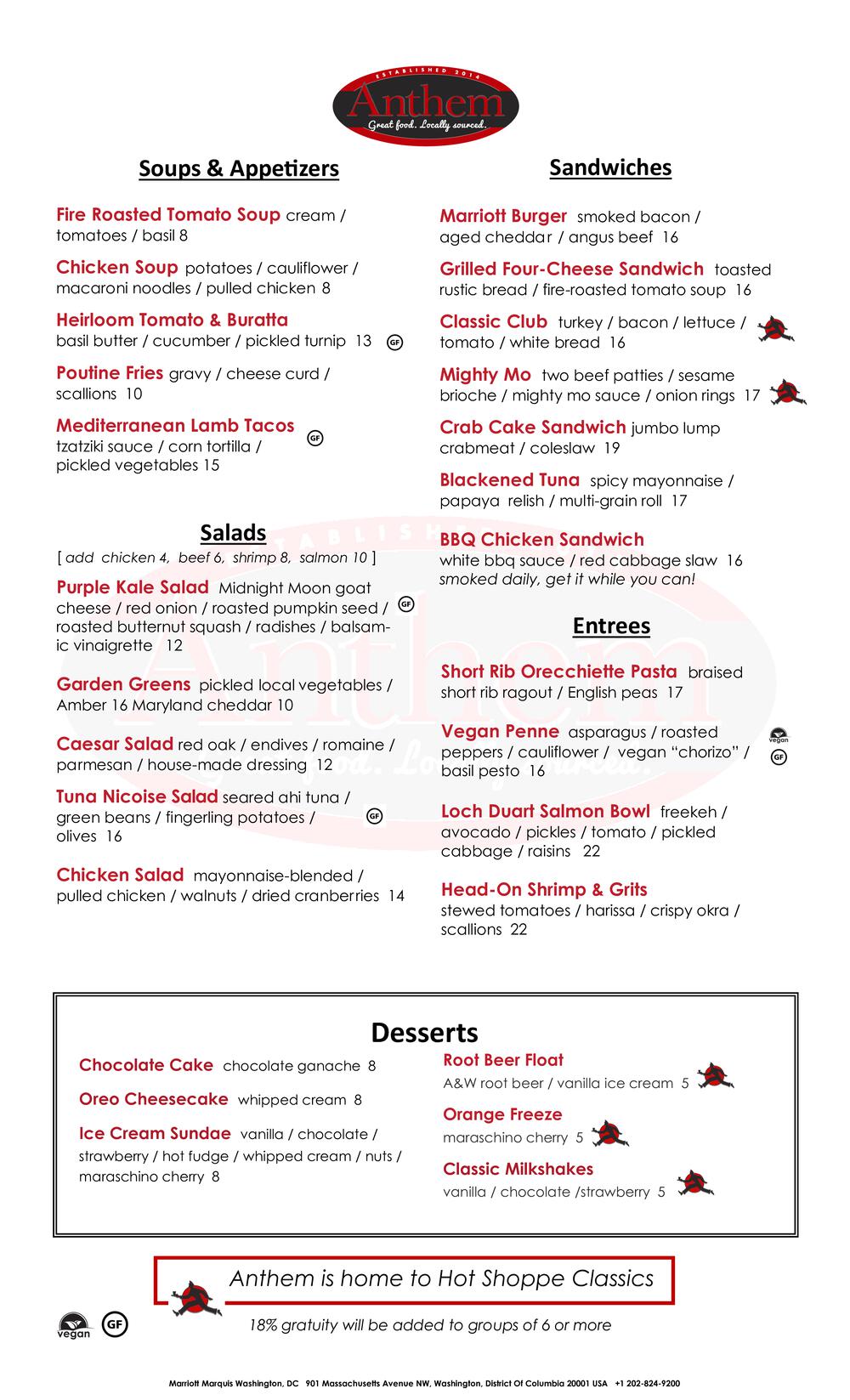 ESTABLISHED 2014
Anthem
Great food. Locally sourced.

Soups & Appetizers

Fire Roasted Tomato Soup cream / tomatoes / basil 8

Chicken Soup potatoes / cauliflower / macaroni noodles / pulled chicken 8

Heirloom Tomato & Buratta basil butter / cucumber / pickled turnip 13 GF

Poutine Fries gravy / cheese curd / scallions 10

Mediterranean Lamb Tacos GF tzatziki sauce / corn tortilla / pickled vegetables 15

Salads
[ add chicken 4, beef 6, shrimp 8, salmon 10 ]

Purple Kale Salad Midnight Moon goat cheese / red onion / roasted pumpkin seed / roasted butternut squash / radishes / balsamic vinaigrette 12 GF

Garden Greens pickled local vegetables / Amber 16 Maryland cheddar 10

Caesar Salad red oak / endives / romaine / parmesan / house-made dressing 12

Tuna Nicoise Salad seared ahi tuna / green beans / fingerling potatoes / olives 16 GF

Chicken Salad mayonnaise-blended / pulled chicken / walnuts / dried cranberries 14

Sandwiches

Marriott Burger smoked bacon / aged cheddar / angus beef 16

Grilled Four-Cheese Sandwich toasted rustic bread / fire-roasted tomato soup 16

Classic Club turkey / bacon / lettuce / tomato / white bread 16

Mighty Mo two beef patties / sesame brioche / mighty mo sauce / onion rings 17

Crab Cake Sandwich jumbo lump crabmeat / coleslaw 19

Blackened Tuna spicy mayonnaise / papaya relish / multi-grain roll 17

BBQ Chicken Sandwich white bbq sauce / red cabbage slaw 16
smoked daily, get it while you can!

Entrees

Short Rib Orecchiette Pasta braised short rib ragout / English peas 17

Vegan Penne asparagus / roasted peppers / cauliflower / vegan "chorizo" / basil pesto 16 vegan GF

Loch Duart Salmon Bowl freekeh / avocado / pickles / tomato / pickled cabbage / raisins 22

Head-On Shrimp & Grits stewed tomatoes / harissa / crispy okra / scallions 22

Desserts

Chocolate Cake chocolate ganache 8

Oreo Cheesecake whipped cream 8

Ice Cream Sundae vanilla / chocolate / strawberry / hot fudge / whipped cream / nuts / maraschino cherry 8

Root Beer Float
A&W root beer / vanilla ice cream 5

Orange Freeze
maraschino cherry 5

Classic Milkshakes
vanilla / chocolate /strawberry 5

Anthem is home to Hot Shoppe Classics

vegan GF

18% gratuity will be added to groups of 6 or more

Marriott Marquis Washington, DC 901 Massachusetts Avenue NW, Washington, District Of Columbia 20001 USA +1 202-824-9200